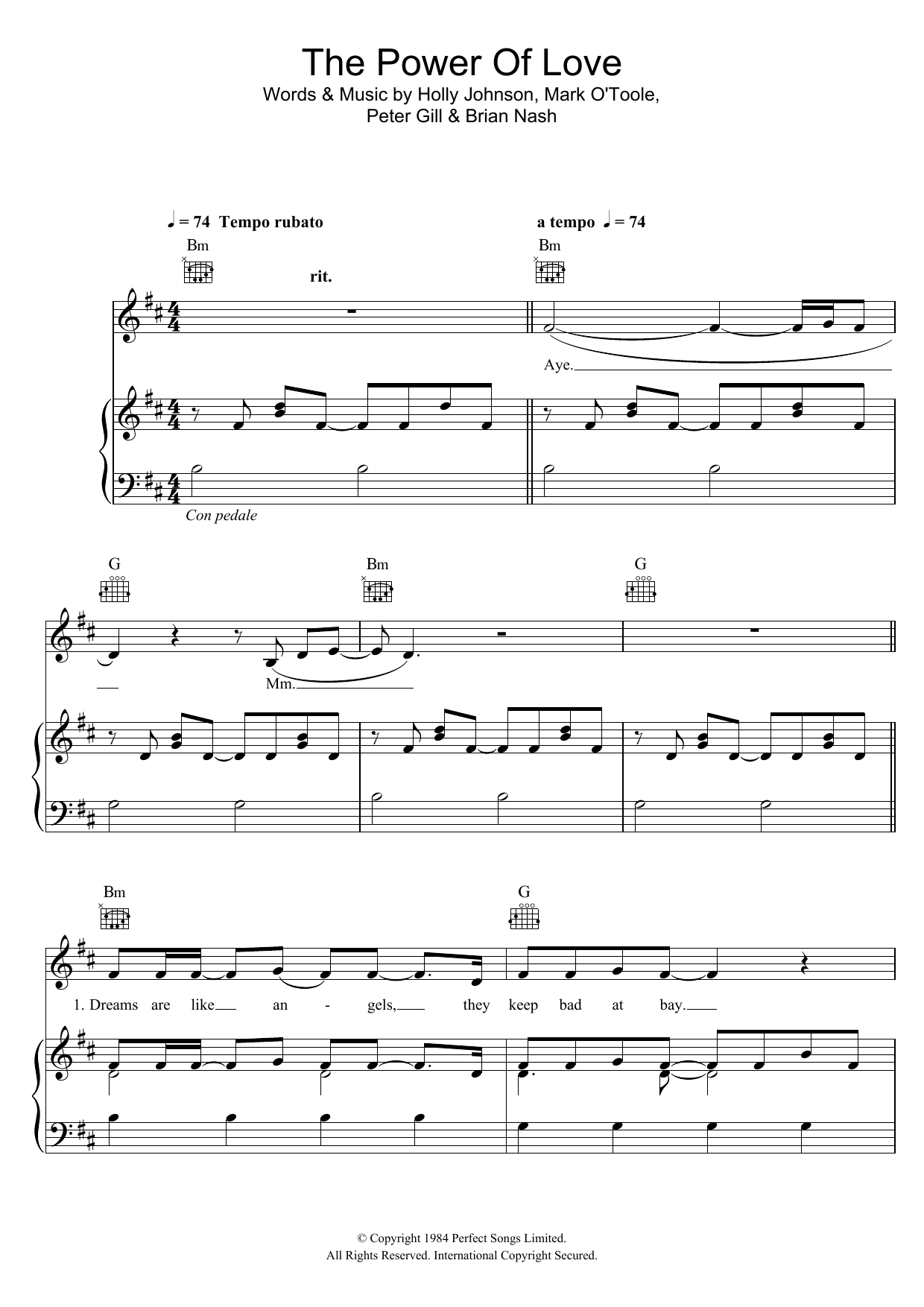 The Power Of Love
Words & Music by Holly Johnson, Mark O'Toole,
Peter Gill & Brian Nash

♩ = 74 Tempo rubato

a tempo ♩ = 74

Bm

rit.

Bm

Aye.

Con pedale

G

Bm

G

Mm.

Bm

G

1. Dreams are like an - gels, they keep bad at bay.

© Copyright 1984 Perfect Songs Limited.
All Rights Reserved. International Copyright Secured.